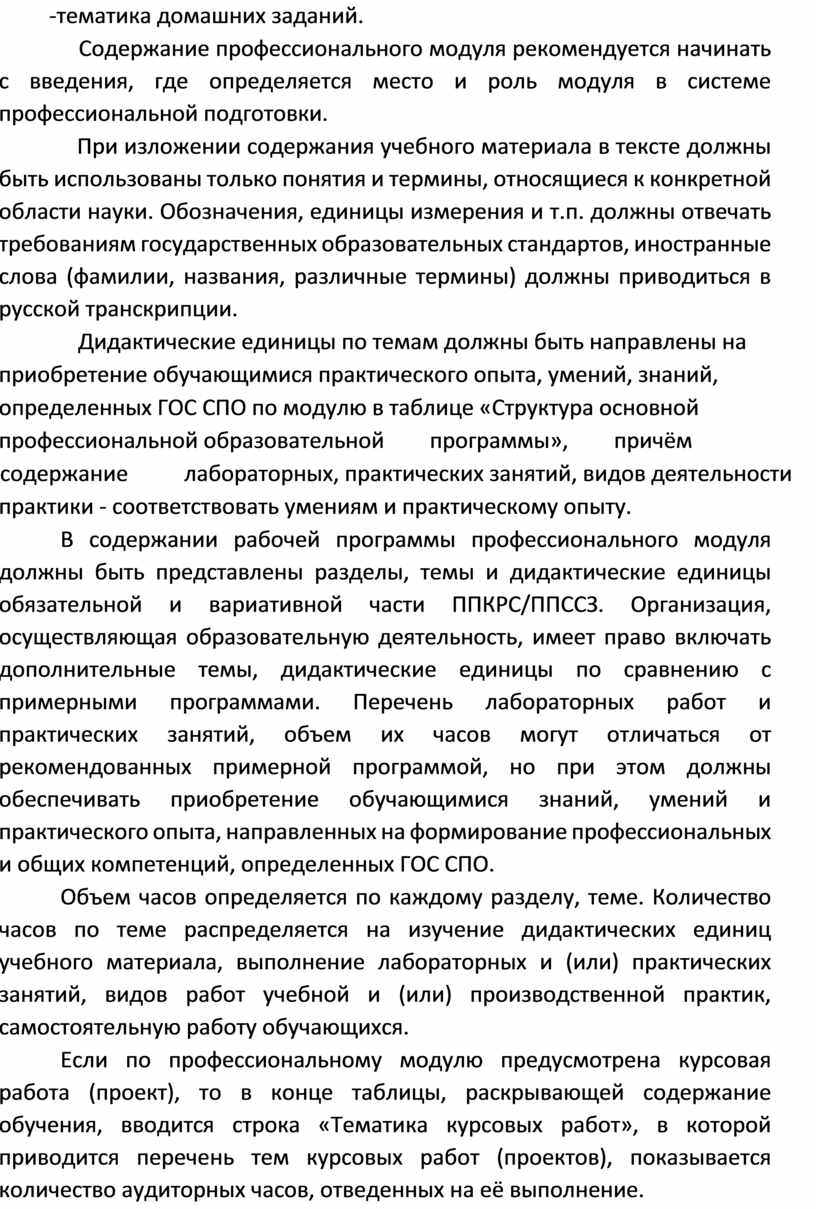 -тематика домашних заданий.

Содержание профессионального модуля рекомендуется начинать с введения, где определяется место и роль модуля в системе профессиональной подготовки.

При изложении содержания учебного материала в тексте должны быть использованы только понятия и термины, относящиеся к конкретной области науки. Обозначения, единицы измерения и т.п. должны отвечать требованиям государственных образовательных стандартов, иностранные слова (фамилии, названия, различные термины) должны приводиться в русской транскрипции.

Дидактические единицы по темам должны быть направлены на приобретение обучающимися практического опыта, умений, знаний, определенных ГОС СПО по модулю в таблице «Структура основной профессиональной образовательной программы», причём содержание лабораторных, практических занятий, видов деятельности практики - соответствовать умениям и практическому опыту.

В содержании рабочей программы профессионального модуля должны быть представлены разделы, темы и дидактические единицы обязательной и вариативной части ППКРС/ППССЗ. Организация, осуществляющая образовательную деятельность, имеет право включать дополнительные темы, дидактические единицы по сравнению с примерными программами. Перечень лабораторных работ и практических занятий, объем их часов могут отличаться от рекомендованных примерной программой, но при этом должны обеспечивать приобретение обучающимися знаний, умений и практического опыта, направленных на формирование профессиональных и общих компетенций, определенных ГОС СПО.

Объем часов определяется по каждому разделу, теме. Количество часов по теме распределяется на изучение дидактических единиц учебного материала, выполнение лабораторных и (или) практических занятий, видов работ учебной и (или) производственной практик, самостоятельную работу обучающихся.

Если по профессиональному модулю предусмотрена курсовая работа (проект), то в конце таблицы, раскрывающей содержание обучения, вводится строка «Тематика курсовых работ», в которой приводится перечень тем курсовых работ (проектов), показывается количество аудиторных часов, отведенных на её выполнение.